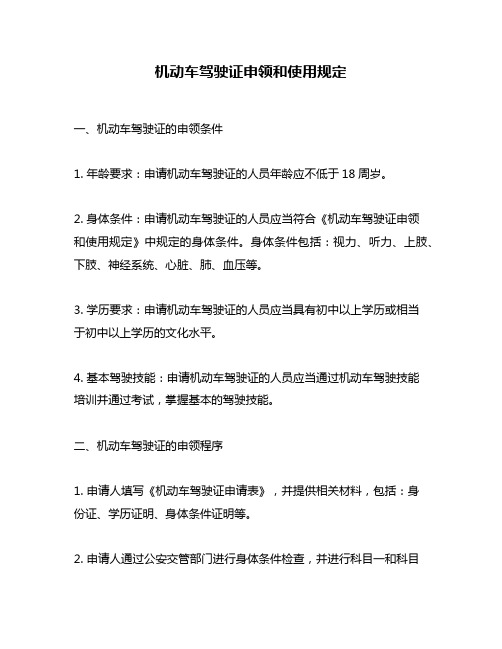 机动车驾驶证申领和使用规定

一、机动车驾驶证的申领条件

1. 年龄要求：申请机动车驾驶证的人员年龄应不低于 18 周岁。

2. 身体条件：申请机动车驾驶证的人员应当符合《机动车驾驶证申领和使用规定》中规定的身体条件。身体条件包括：视力、听力、上肢、下肢、神经系统、心脏、肺、血压等。

3. 学历要求：申请机动车驾驶证的人员应当具有初中以上学历或相当于初中以上学历的文化水平。

4. 基本驾驶技能：申请机动车驾驶证的人员应当通过机动车驾驶技能培训并通过考试，掌握基本的驾驶技能。

二、机动车驾驶证的申领程序

1. 申请人填写《机动车驾驶证申请表》，并提供相关材料，包括：身份证、学历证明、身体条件证明等。

2. 申请人通过公安交管部门进行身体条件检查，并进行科目一和科目